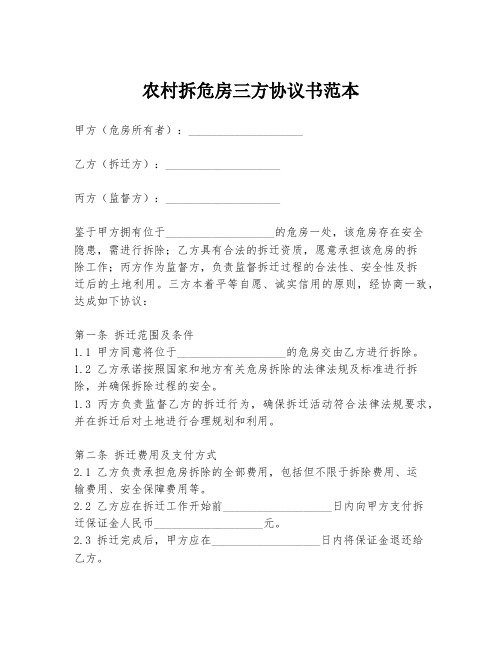 农村拆危房三方协议书范本

甲方（危房所有者）：____________________

乙方（拆迁方）：____________________

丙方（监督方）：____________________

鉴于甲方拥有位于____________________的危房一处，该危房存在安全隐患，需进行拆除；乙方具有合法的拆迁资质，愿意承担该危房的拆除工作；丙方作为监督方，负责监督拆迁过程的合法性、安全性及拆迁后的土地利用。三方本着平等自愿、诚实信用的原则，经协商一致，达成如下协议：

第一条 拆迁范围及条件
1.1 甲方同意将位于____________________的危房交由乙方进行拆除。
1.2 乙方承诺按照国家和地方有关危房拆除的法律法规及标准进行拆除，并确保拆除过程的安全。
1.3 丙方负责监督乙方的拆迁行为，确保拆迁活动符合法律法规要求，并在拆迁后对土地进行合理规划和利用。

第二条 拆迁费用及支付方式
2.1 乙方负责承担危房拆除的全部费用，包括但不限于拆除费用、运输费用、安全保障费用等。
2.2 乙方应在拆迁工作开始前____________________日内向甲方支付拆迁保证金人民币____________________元。
2.3 拆迁完成后，甲方应在____________________日内将保证金退还给乙方。